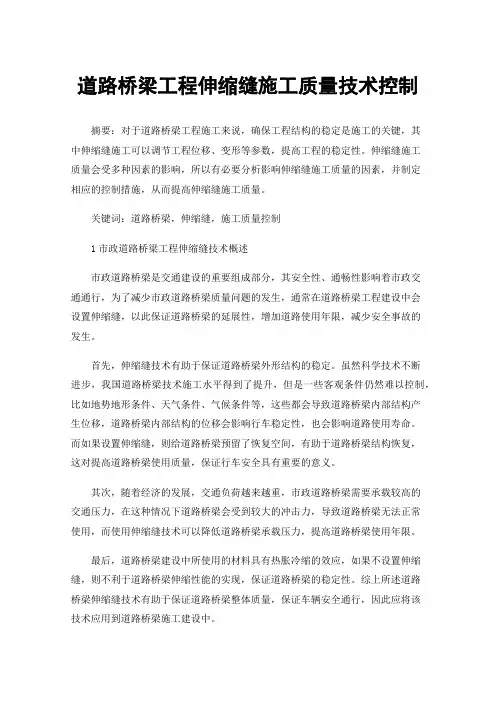 道路桥梁工程伸缩缝施工质量技术控制

摘要：对于道路桥梁工程施工来说，确保工程结构的稳定是施工的关键，其中伸缩缝施工可以调节工程位移、变形等参数，提高工程的稳定性。伸缩缝施工质量会受多种因素的影响，所以有必要分析影响伸缩缝施工质量的因素，并制定相应的控制措施，从而提高伸缩缝施工质量。

关键词：道路桥梁，伸缩缝，施工质量控制

1 市政道路桥梁工程伸缩缝技术概述

市政道路桥梁是交通建设的重要组成部分，其安全性、通畅性影响着市政交通通行，为了减少市政道路桥梁质量问题的发生，通常在道路桥梁工程建设中会设置伸缩缝，以此保证道路桥梁的延展性，增加道路使用年限，减少安全事故的发生。

首先，伸缩缝技术有助于保证道路桥梁外形结构的稳定。虽然科学技术不断进步，我国道路桥梁技术施工水平得到了提升，但是一些客观条件仍然难以控制，比如地势地形条件、天气条件、气候条件等，这些都会导致道路桥梁内部结构产生位移，道路桥梁内部结构的位移会影响行车稳定性，也会影响道路使用寿命。而如果设置伸缩缝，则给道路桥梁预留了恢复空间，有助于道路桥梁结构恢复，这对提高道路桥梁使用质量，保证行车安全具有重要的意义。

其次，随着经济的发展，交通负荷越来越重，市政道路桥梁需要承载较高的交通压力，在这种情况下道路桥梁会受到较大的冲击力，导致道路桥梁无法正常使用，而使用伸缩缝技术可以降低道路桥梁承载压力，提高道路桥梁使用年限。

最后，道路桥梁建设中所使用的材料具有热胀冷缩的效应，如果不设置伸缩缝，则不利于道路桥梁伸缩性能的实现，保证道路桥梁的稳定性。综上所述道路桥梁伸缩缝技术有助于保证道路桥梁整体质量，保证车辆安全通行，因此应将该技术应用到道路桥梁施工建设中。